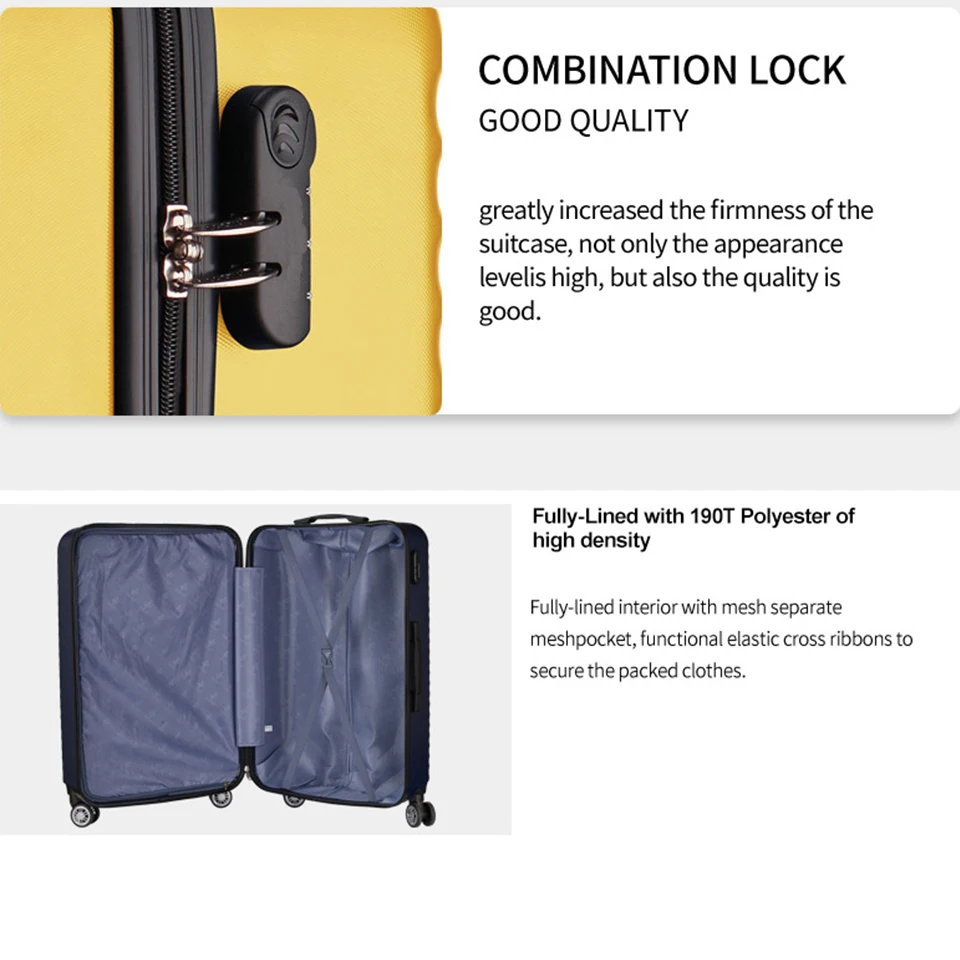 COMBINATION LOCK
GOOD QUALITY

greatly increased the firmness of the suitcase, not only the appearance levelis high, but also the quality is good.

Fully-Lined with 190T Polyester of high density

Fully-lined interior with mesh separate meshpocket, functional elastic cross ribbons to secure the packed clothes.